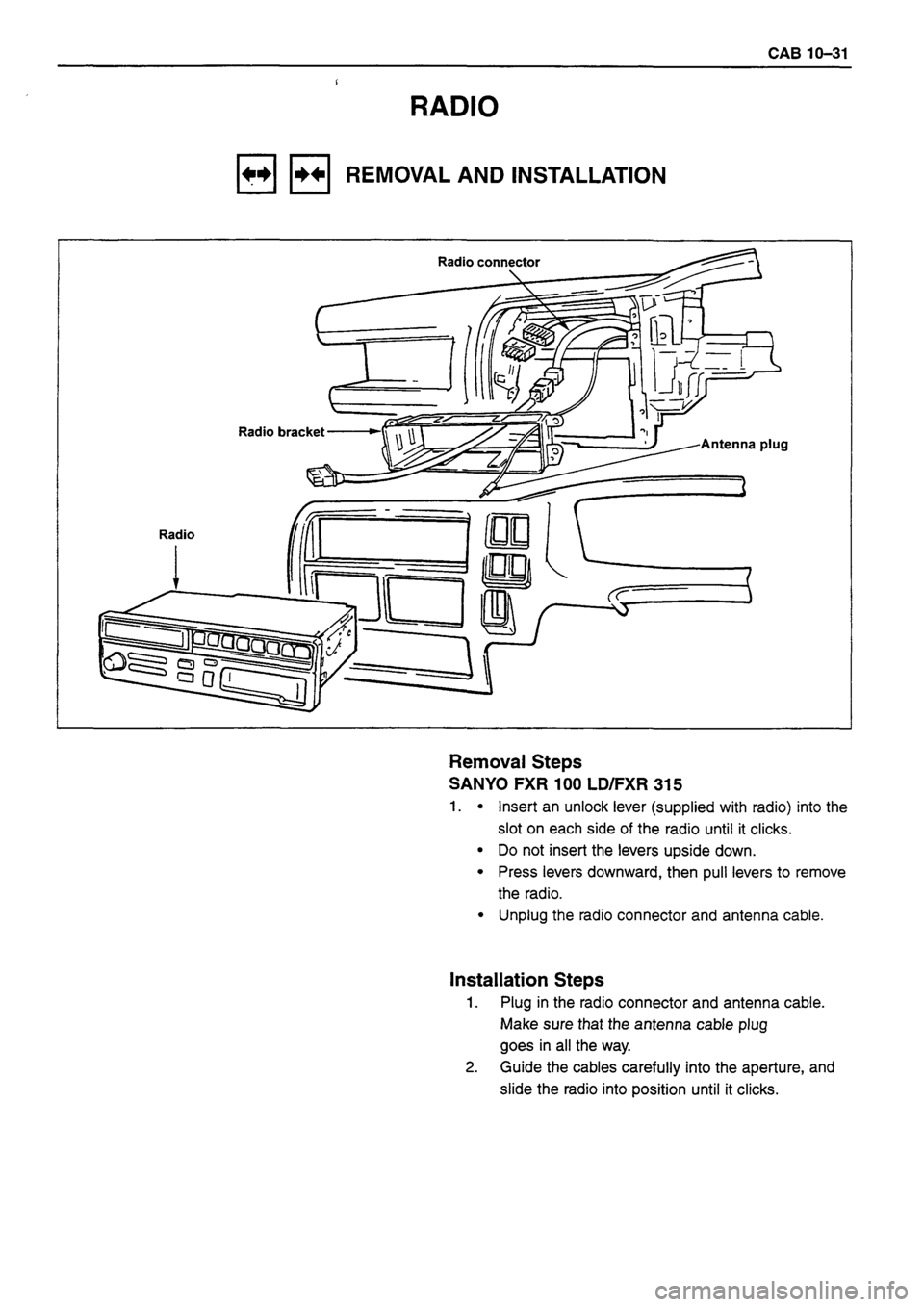 CAB 10–31

RADIO

REMOVAL AND INSTALLATION

Radio connector

Radio bracket

Antenna plug

Radio

Removal Steps

SANYO FXR 100 LD/FXR 315

1. • Insert an unlock lever (supplied with radio) into the slot on each side of the radio until it clicks.
• Do not insert the levers upside down.
• Press levers downward, then pull levers to remove the radio.
• Unplug the radio connector and antenna cable.

Installation Steps

1. Plug in the radio connector and antenna cable. Make sure that the antenna cable plug goes in all the way.
2. Guide the cables carefully into the aperture, and slide the radio into position until it clicks.

carmanualsonline.info